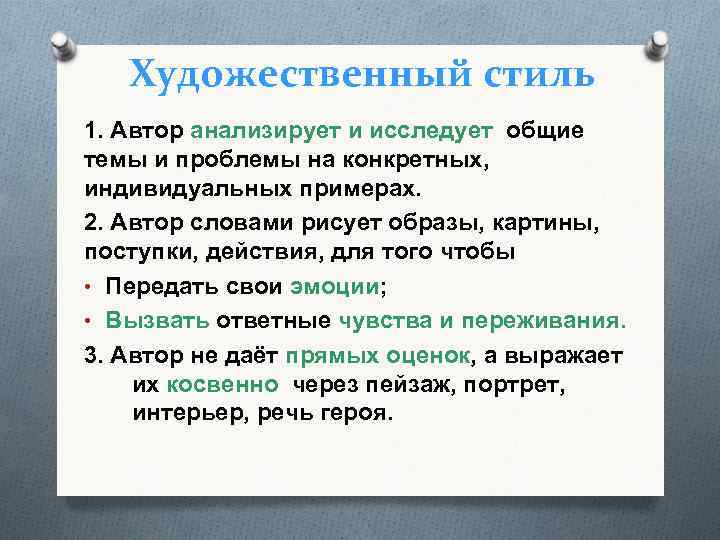 Художественный стиль

1. Автор анализирует и исследует общие темы и проблемы на конкретных, индивидуальных примерах.

2. Автор словами рисует образы, картины, поступки, действия, для того чтобы

• Передать свои эмоции;
• Вызвать ответные чувства и переживания.

3. Автор не даёт прямых оценок, а выражает их косвенно через пейзаж, портрет, интерьер, речь героя.